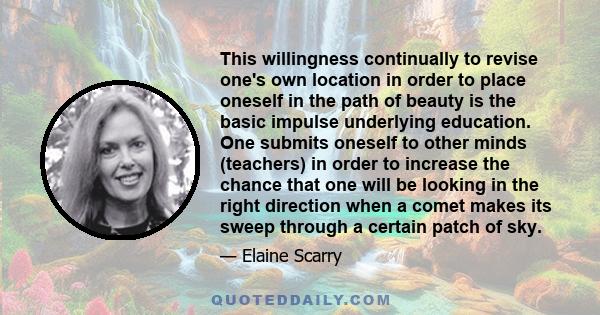 This willingness continually to revise one's own location in order to place oneself in the path of beauty is the basic impulse underlying education. One submits oneself to other minds (teachers) in order to increase the chance that one will be looking in the right direction when a comet makes its sweep through a certain patch of sky.

— Elaine Scarry

QUOTEDDAILY.COM